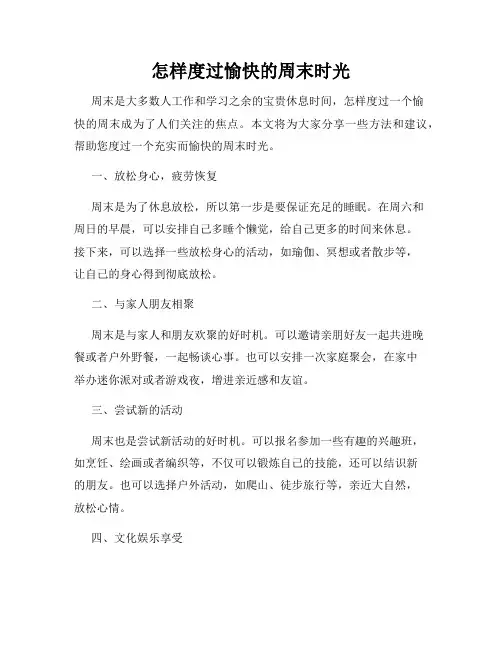 怎样度过愉快的周末时光

周末是大多数人工作和学习之余的宝贵休息时间，怎样度过一个愉快的周末成为了人们关注的焦点。本文将为大家分享一些方法和建议，帮助您度过一个充实而愉快的周末时光。

一、放松身心，疲劳恢复

周末是为了休息放松，所以第一步是要保证充足的睡眠。在周六和周日的早晨，可以安排自己多睡个懒觉，给自己更多的时间来休息。接下来，可以选择一些放松身心的活动，如瑜伽、冥想或者散步等，让自己的身心得到彻底放松。

二、与家人朋友相聚

周末是与家人和朋友欢聚的好时机。可以邀请亲朋好友一起共进晚餐或者户外野餐，一起畅谈心事。也可以安排一次家庭聚会，在家中举办迷你派对或者游戏夜，增进亲近感和友谊。

三、尝试新的活动

周末也是尝试新活动的好时机。可以报名参加一些有趣的兴趣班，如烹饪、绘画或者编织等，不仅可以锻炼自己的技能，还可以结识新的朋友。也可以选择户外活动，如爬山、徒步旅行等，亲近大自然，放松心情。

四、文化娱乐享受